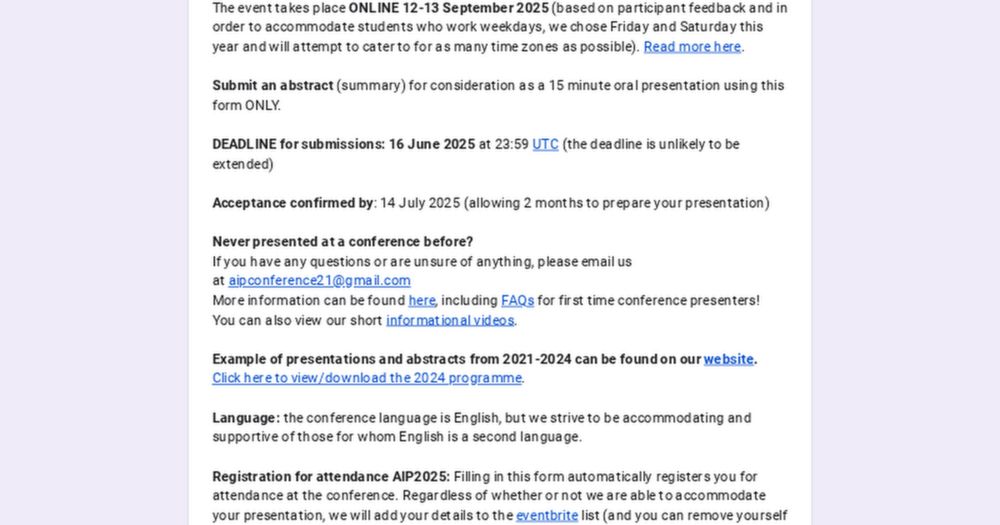 The event takes place ONLINE 12-13 September 2025 (based on participant feedback and in order to accommodate students who work weekdays, we chose Friday and Saturday this year and will attempt to cater to for as many time zones as possible). Read more here.

Submit an abstract (summary) for consideration as a 15 minute oral presentation using this form ONLY.

DEADLINE for submissions: 16 June 2025 at 23:59 UTC (the deadline is unlikely to be extended)

Acceptance confirmed by: 14 July 2025 (allowing 2 months to prepare your presentation)

Never presented at a conference before?
If you have any questions or are unsure of anything, please email us at aipconference21@gmail.com
More information can be found here, including FAQs for first time conference presenters!
You can also view our short informational videos.

Example of presentations and abstracts from 2021-2024 can be found on our website.
Click here to view/download the 2024 programme.

Language: the conference language is English, but we strive to be accommodating and supportive of those for whom English is a second language.

Registration for attendance AIP2025: Filling in this form automatically registers you for attendance at the conference. Regardless of whether or not we are able to accommodate your presentation, we will add your details to the eventbrite list (and you can remove yourself